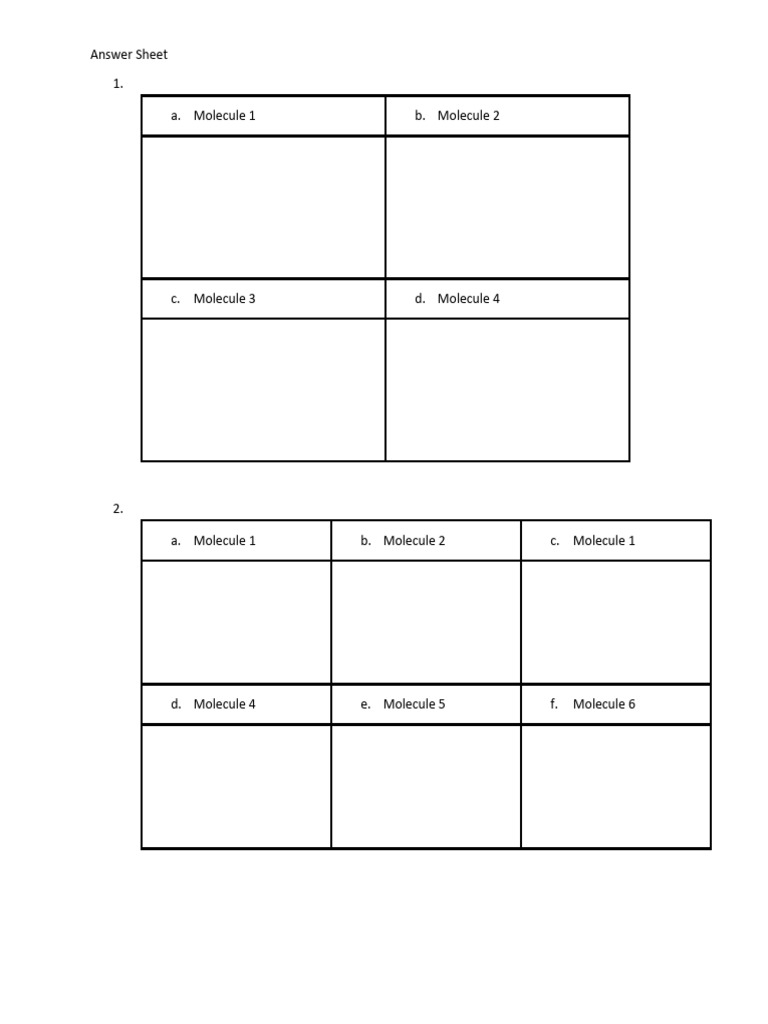 Answer Sheet

1.

| a. Molecule 1 | b. Molecule 2 |
|---|---|
| | |
| c. Molecule 3 | d. Molecule 4 |
| | |

2.

| a. Molecule 1 | b. Molecule 2 | c. Molecule 1 |
|---|---|---|
| | | |
| d. Molecule 4 | e. Molecule 5 | f. Molecule 6 |
| | | |